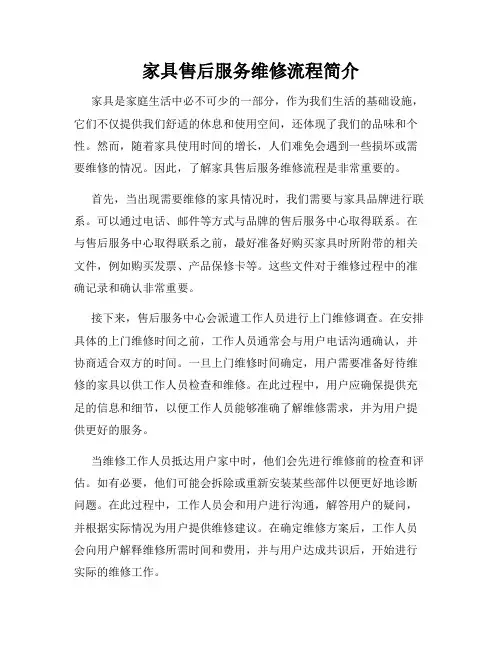 家具售后服务维修流程简介

家具是家庭生活中必不可少的一部分，作为我们生活的基础设施，它们不仅提供我们舒适的休息和使用空间，还体现了我们的品味和个性。然而，随着家具使用时间的增长，人们难免会遇到一些损坏或需要维修的情况。因此，了解家具售后服务维修流程是非常重要的。

首先，当出现需要维修的家具情况时，我们需要与家具品牌进行联系。可以通过电话、邮件等方式与品牌的售后服务中心取得联系。在与售后服务中心取得联系之前，最好准备好购买家具时所附带的相关文件，例如购买发票、产品保修卡等。这些文件对于维修过程中的准确记录和确认非常重要。

接下来，售后服务中心会派遣工作人员进行上门维修调查。在安排具体的上门维修时间之前，工作人员通常会与用户电话沟通确认，并协商适合双方的时间。一旦上门维修时间确定，用户需要准备好待维修的家具以供工作人员检查和维修。在此过程中，用户应确保提供充足的信息和细节，以便工作人员能够准确了解维修需求，并为用户提供更好的服务。

当维修工作人员抵达用户家中时，他们会先进行维修前的检查和评估。如有必要，他们可能会拆除或重新安装某些部件以便更好地诊断问题。在此过程中，工作人员会和用户进行沟通，解答用户的疑问，并根据实际情况为用户提供维修建议。在确定维修方案后，工作人员会向用户解释维修所需时间和费用，并与用户达成共识后，开始进行实际的维修工作。